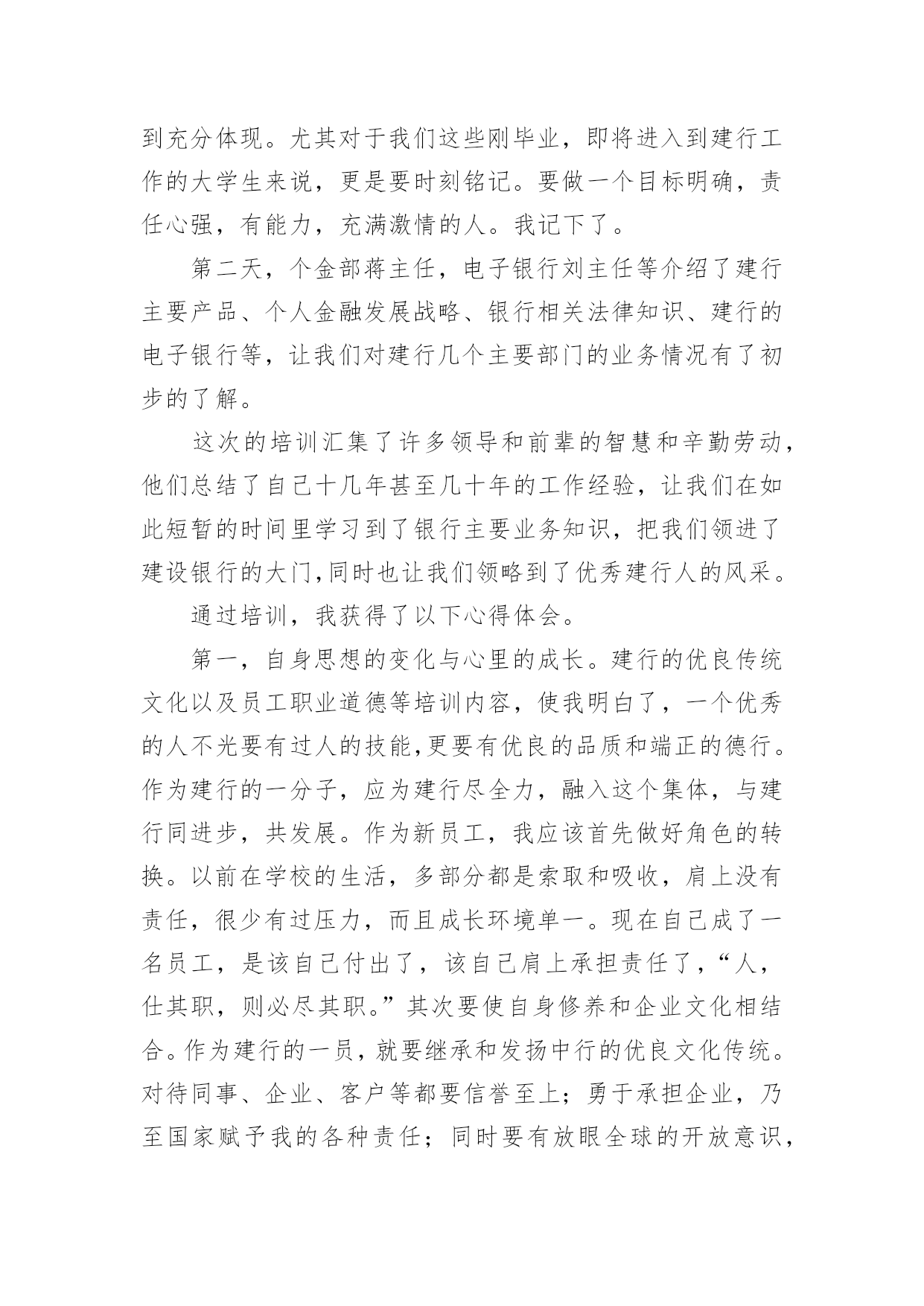 到充分体现。尤其对于我们这些刚毕业，即将进入到建行工作的大学生来说，更是要时刻铭记。要做一个目标明确，责任心强，有能力，充满激情的人。我记下了。

第二天，个金部蒋主任，电子银行刘主任等介绍了建行主要产品、个人金融发展战略、银行相关法律知识、建行的电子银行等，让我们对建行几个主要部门的业务情况有了初步的了解。

这次的培训汇集了许多领导和前辈的智慧和辛勤劳动，他们总结了自己十几年甚至几十年的工作经验，让我们在如此短暂的时间里学习到了银行主要业务知识，把我们领进了建设银行的大门,同时也让我们领略到了优秀建行人的风采。

通过培训，我获得了以下心得体会。

第一，自身思想的变化与心里的成长。建行的优良传统文化以及员工职业道德等培训内容，使我明白了，一个优秀的人不光要有过人的技能,更要有优良的品质和端正的德行。作为建行的一分子，应为建行尽全力，融入这个集体，与建行同进步，共发展。作为新员工，我应该首先做好角色的转换。以前在学校的生活，多部分都是索取和吸收，肩上没有责任，很少有过压力，而且成长环境单一。现在自己成了一名员工，是该自己付出了，该自己肩上承担责任了，“人，仕其职，则必尽其职。”其次要使自身修养和企业文化相结合。作为建行的一员，就要继承和发扬中行的优良文化传统。对待同事、企业、客户等都要信誉至上；勇于承担企业，乃至国家赋予我的各种责任；同时要有放眼全球的开放意识，